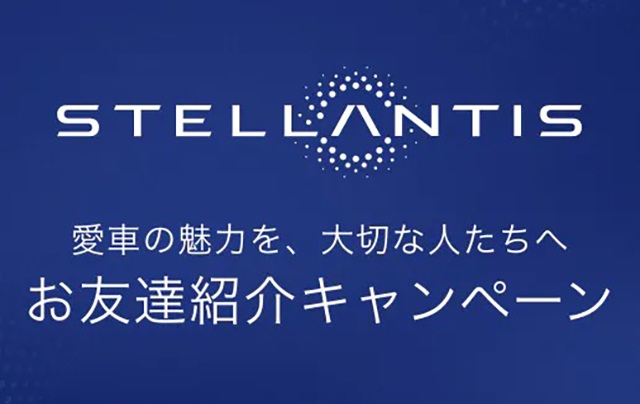 STELLANTIS

愛車の魅力を、大切な人たちへ
お友達紹介キャンペーン